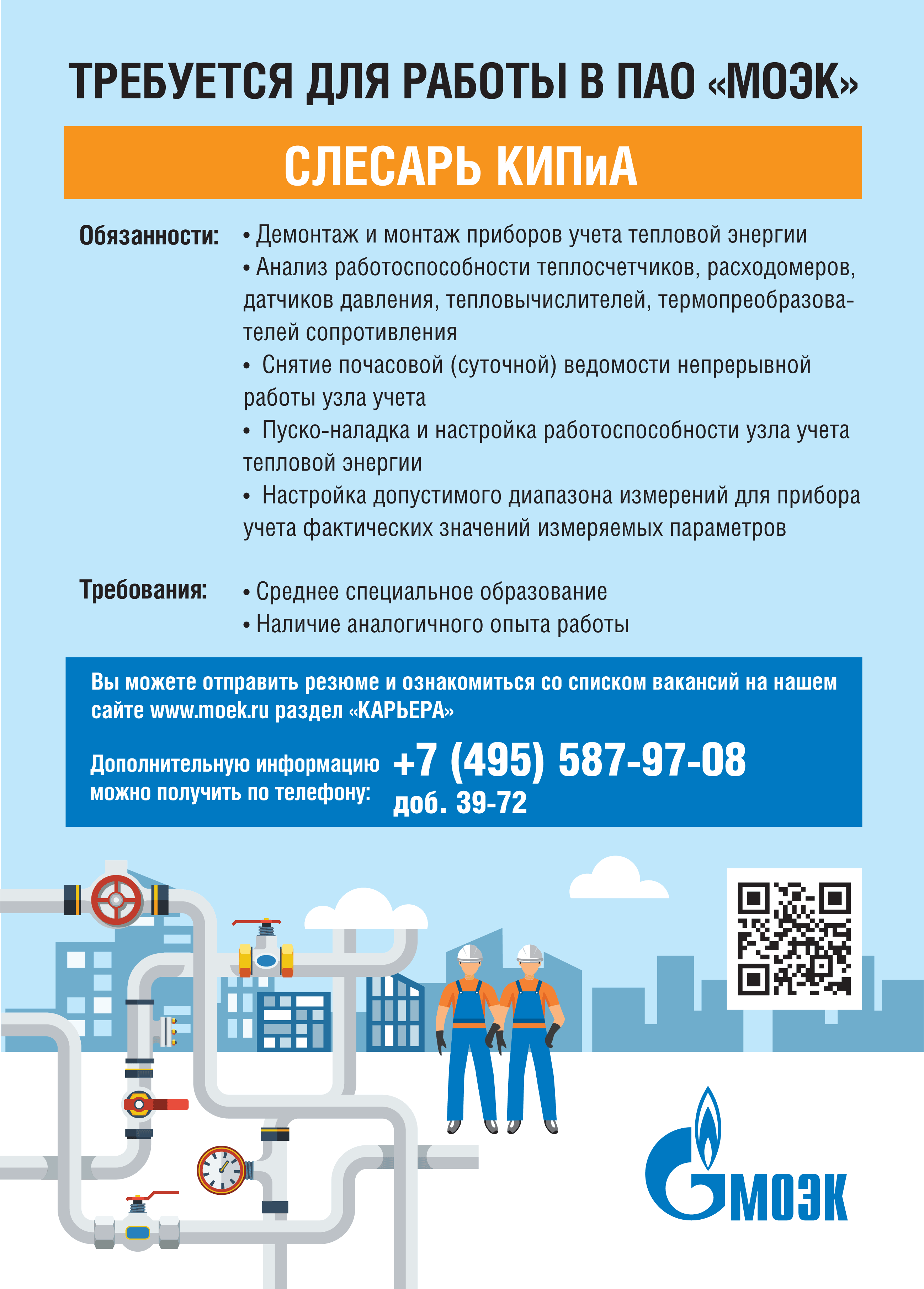 ТРЕБУЕТСЯ ДЛЯ РАБОТЫ В ПАО «МОЭК»

СЛЕСАРЬ КИПиА

Обязанности:

• Демонтаж и монтаж приборов учета тепловой энергии
• Анализ работоспособности теплосчетчиков, расходомеров, датчиков давления, тепловычислителей, термопреобразователей сопротивления
• Снятие почасовой (суточной) ведомости непрерывной работы узла учета
• Пуско-наладка и настройка работоспособности узла учета тепловой энергии
• Настройка допустимого диапазона измерений для прибора учета фактических значений измеряемых параметров

Требования:

• Среднее специальное образование
• Наличие аналогичного опыта работы

Вы можете отправить резюме и ознакомиться со списком вакансий на нашем сайте www.moek.ru раздел «КАРЬЕРА»

Дополнительную информацию можно получить по телефону: +7 (495) 587-97-08 доб. 39-72

МОЭК